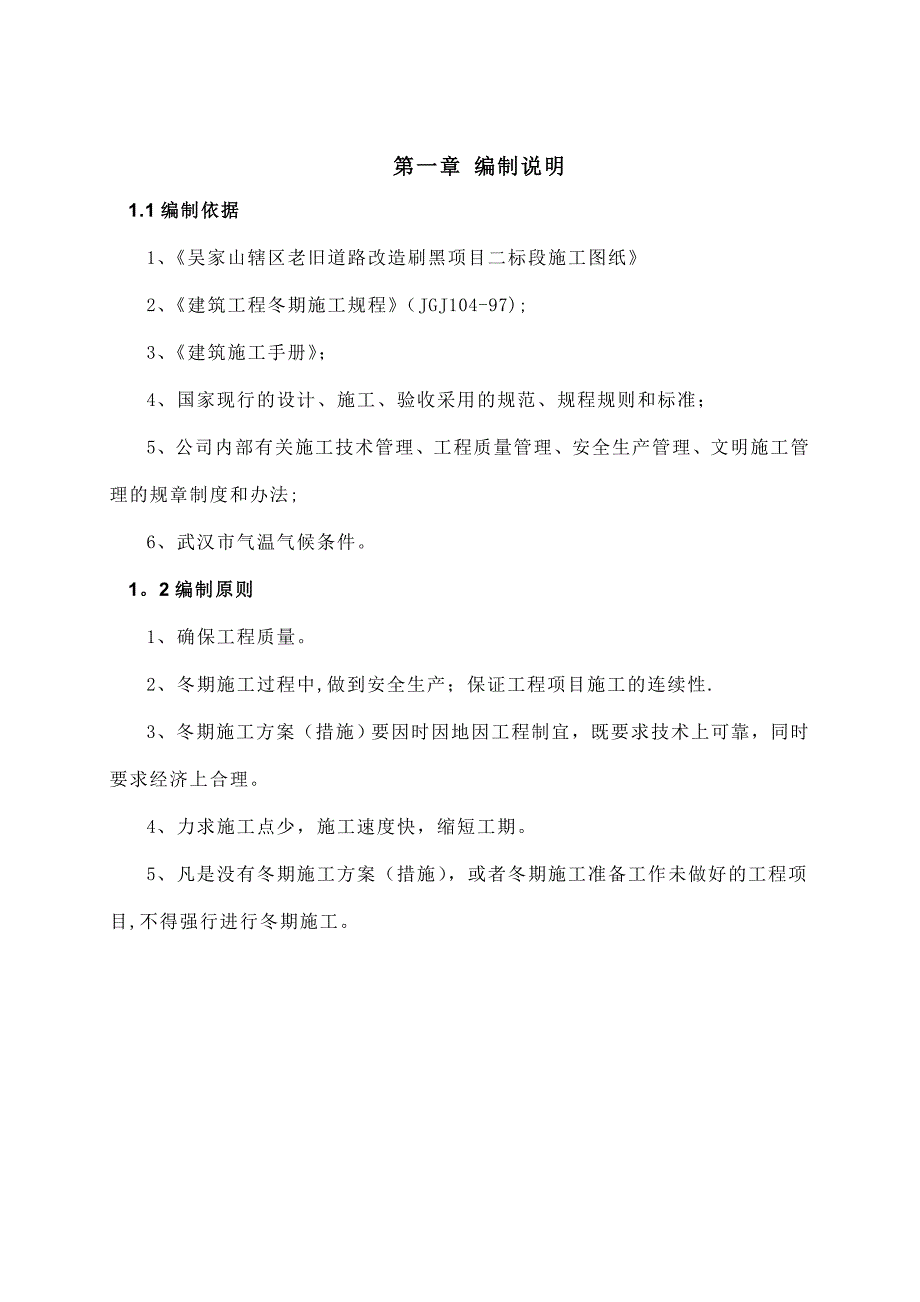 第一章 编制说明

1.1 编制依据

1、《吴家山辖区老旧道路改造刷黑项目二标段施工图纸》

2、《建筑工程冬期施工规程》(JGJ104-97);

3、《建筑施工手册》;

4、国家现行的设计、施工、验收采用的规范、规程规则和标准;

5、公司内部有关施工技术管理、工程质量管理、安全生产管理、文明施工管理的规章制度和办法;

6、武汉市气温气候条件。

1。2 编制原则

1、确保工程质量。

2、冬期施工过程中,做到安全生产;保证工程项目施工的连续性.

3、冬期施工方案(措施)要因时因地因工程制宜,既要求技术上可靠,同时要求经济上合理。

4、力求施工点少,施工速度快,缩短工期。

5、凡是没有冬期施工方案(措施),或者冬期施工准备工作未做好的工程项目,不得强行进行冬期施工。